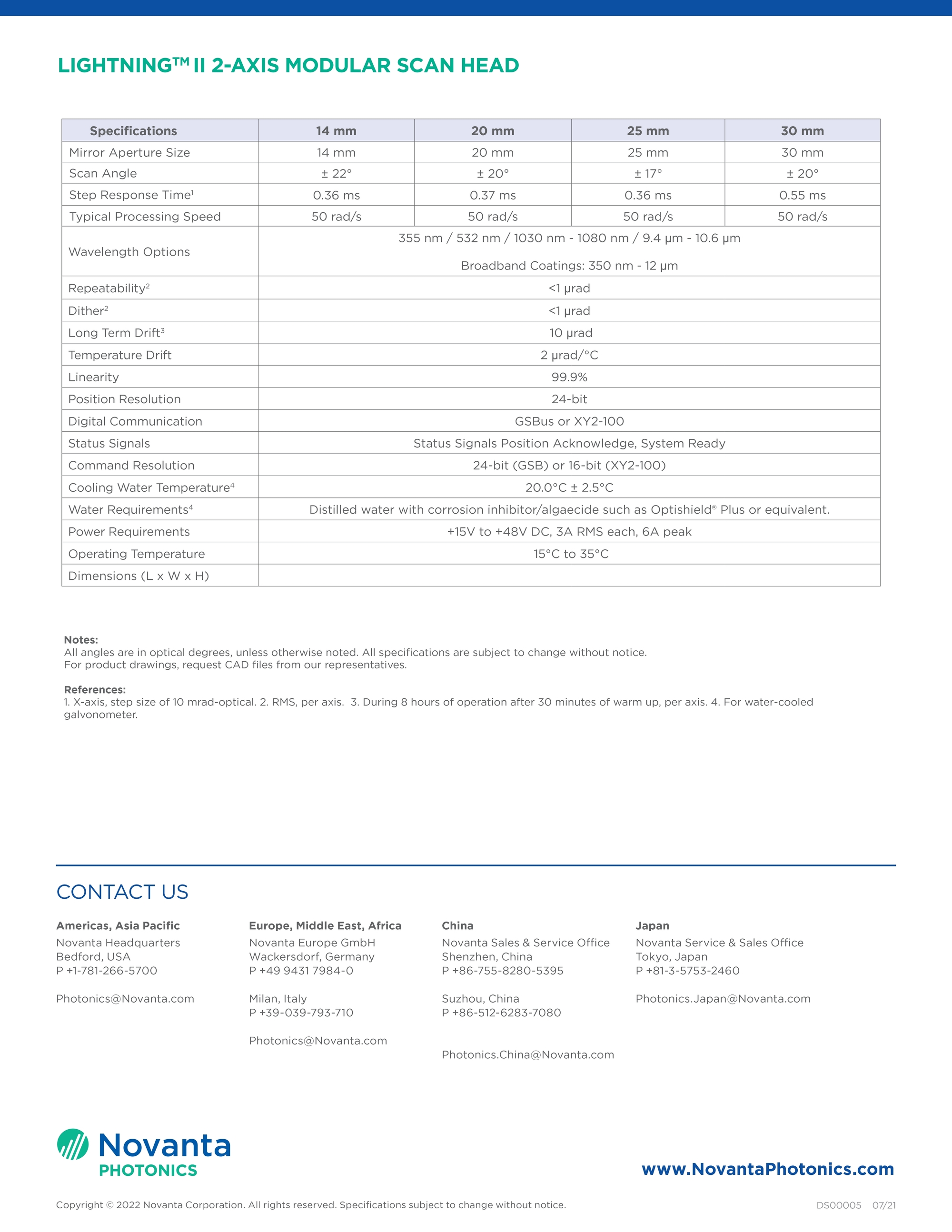 LIGHTNING™ II 2-AXIS MODULAR SCAN HEAD

| Specifications | 14 mm | 20 mm | 25 mm | 30 mm |
|---|---|---|---|---|
| Mirror Aperture Size | 14 mm | 20 mm | 25 mm | 30 mm |
| Scan Angle | ± 22° | ± 20° | ± 17° | ± 20° |
| Step Response Time$^{1}$ | 0.36 ms | 0.37 ms | 0.36 ms | 0.55 ms |
| Typical Processing Speed | 50 rad/s | 50 rad/s | 50 rad/s | 50 rad/s |
| Wavelength Options | 355 nm / 532 nm / 1030 nm - 1080 nm / 9.4 μm - 10.6 μm Broadband Coatings: 350 nm - 12 μm | | | |
| Repeatability$^{2}$ | <1 μrad | | | |
| Dither$^{2}$ | <1 μrad | | | |
| Long Term Drift$^{3}$ | 10 μrad | | | |
| Temperature Drift | 2 μrad/°C | | | |
| Linearity | 99.9% | | | |
| Position Resolution | 24-bit | | | |
| Digital Communication | GSBus or XY2-100 | | | |
| Status Signals | Status Signals Position Acknowledge, System Ready | | | |
| Command Resolution | 24-bit (GSB) or 16-bit (XY2-100) | | | |
| Cooling Water Temperature$^{4}$ | 20.0°C ± 2.5°C | | | |
| Water Requirements$^{4}$ | Distilled water with corrosion inhibitor/algaecide such as Optishield® Plus or equivalent. | | | |
| Power Requirements | +15V to +48V DC, 3A RMS each, 6A peak | | | |
| Operating Temperature | 15°C to 35°C | | | |
| Dimensions (L x W x H) | | | | |

Notes:
All angles are in optical degrees, unless otherwise noted. All specifications are subject to change without notice.
For product drawings, request CAD files from our representatives.

References:
1. X-axis, step size of 10 mrad-optical. 2. RMS, per axis. 3. During 8 hours of operation after 30 minutes of warm up, per axis. 4. For water-cooled galvonometer.

CONTACT US

Americas, Asia Pacific
Novanta Headquarters
Bedford, USA
P +1-781-266-5700

Photonics@Novanta.com

Europe, Middle East, Africa
Novanta Europe GmbH
Wackersdorf, Germany
P +49 9431 7984-0

Milan, Italy
P +39-039-793-710

Photonics@Novanta.com

China
Novanta Sales & Service Office
Shenzhen, China
P +86-755-8280-5395

Suzhou, China
P +86-512-6283-7080

Photonics.China@Novanta.com

Japan
Novanta Service & Sales Office
Tokyo, Japan
P +81-3-5753-2460

Photonics.Japan@Novanta.com

Novanta
PHOTONICS

www.NovantaPhotonics.com

Copyright © 2022 Novanta Corporation. All rights reserved. Specifications subject to change without notice.

DS00005 07/21